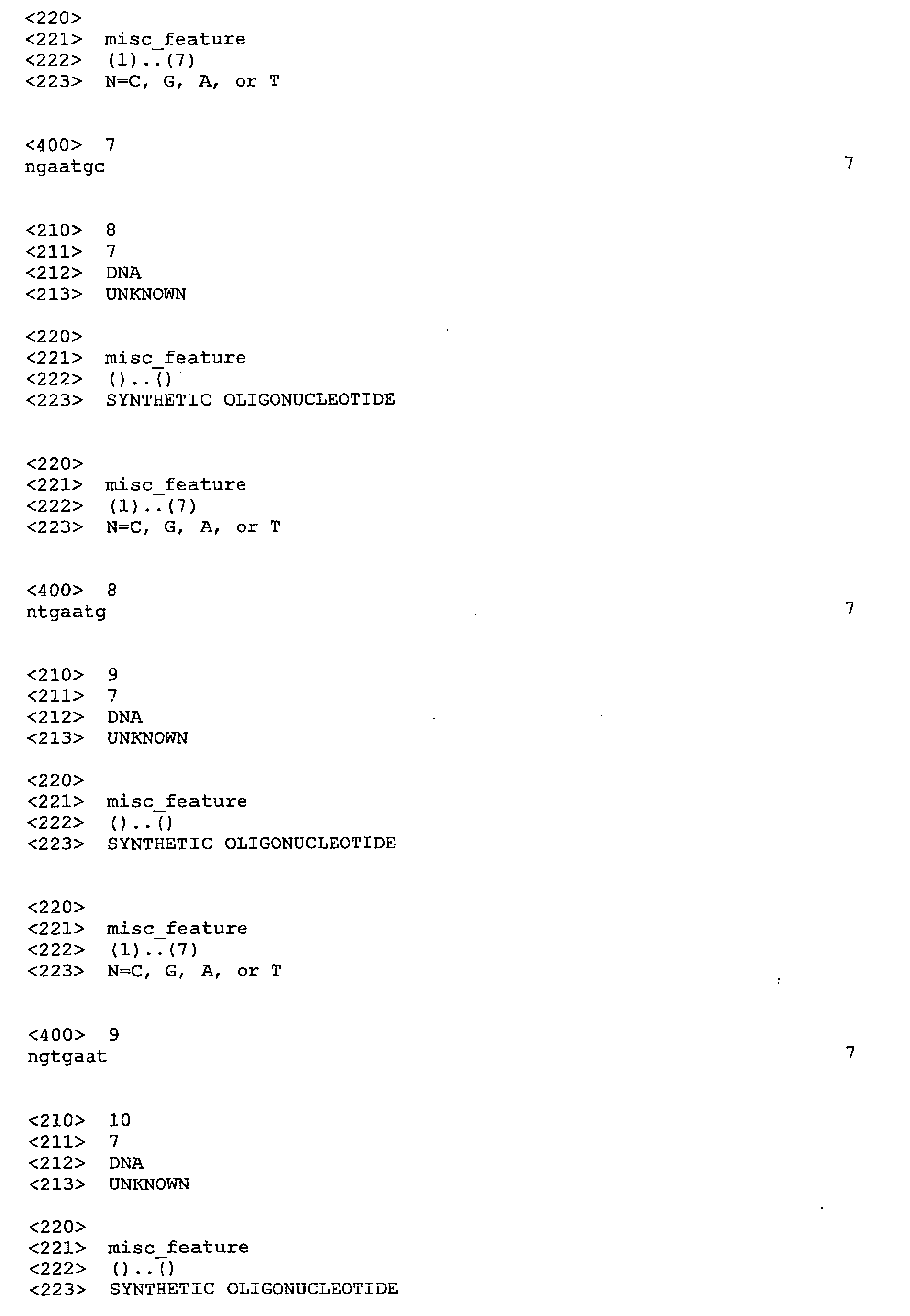 <220>
<221> misc_feature
<222> (1)..(7)
<223> N=C, G, A, or T

<400> 7
ngaatgc 7

<210> 8
<211> 7
<212> DNA
<213> UNKNOWN

<220>
<221> misc_feature
<222> ()..()
<223> SYNTHETIC OLIGONUCLEOTIDE

<220>
<221> misc_feature
<222> (1)..(7)
<223> N=C, G, A, or T

<400> 8
ntgaatg 7

<210> 9
<211> 7
<212> DNA
<213> UNKNOWN

<220>
<221> misc_feature
<222> ()..()
<223> SYNTHETIC OLIGONUCLEOTIDE

<220>
<221> misc_feature
<222> (1)..(7)
<223> N=C, G, A, or T

<400> 9
ngtgaat 7

<210> 10
<211> 7
<212> DNA
<213> UNKNOWN

<220>
<221> misc_feature
<222> ()..()
<223> SYNTHETIC OLIGONUCLEOTIDE